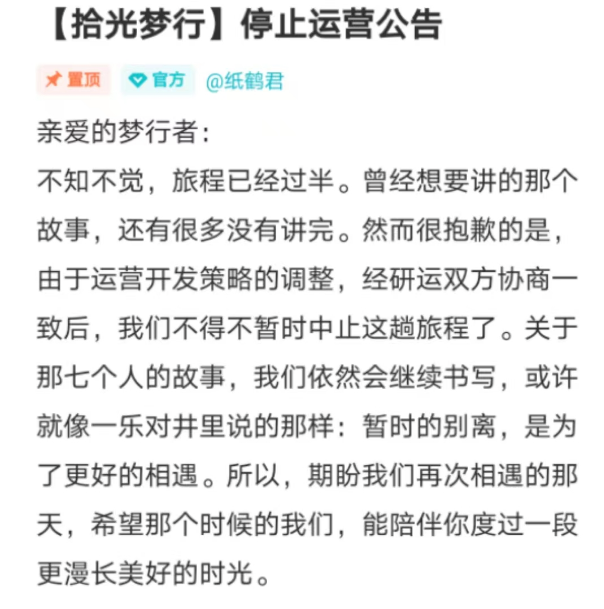 【拾光梦行】停止运营公告

置顶 官方 @纸鹤君

亲爱的梦行者:

不知不觉，旅程已经过半。曾经想要讲的那个故事，还有很多没有讲完。然而很抱歉的是，由于运营开发策略的调整，经研运双方协商一致后，我们不得不暂时中止这趟旅程了。关于那七个人的故事，我们依然会继续书写，或许就像一乐对井里说的那样：暂时的别离，是为了更好的相遇。所以，期盼我们再次相遇的那天，希望那个时候的我们，能陪伴你度过一段更漫长美好的时光。